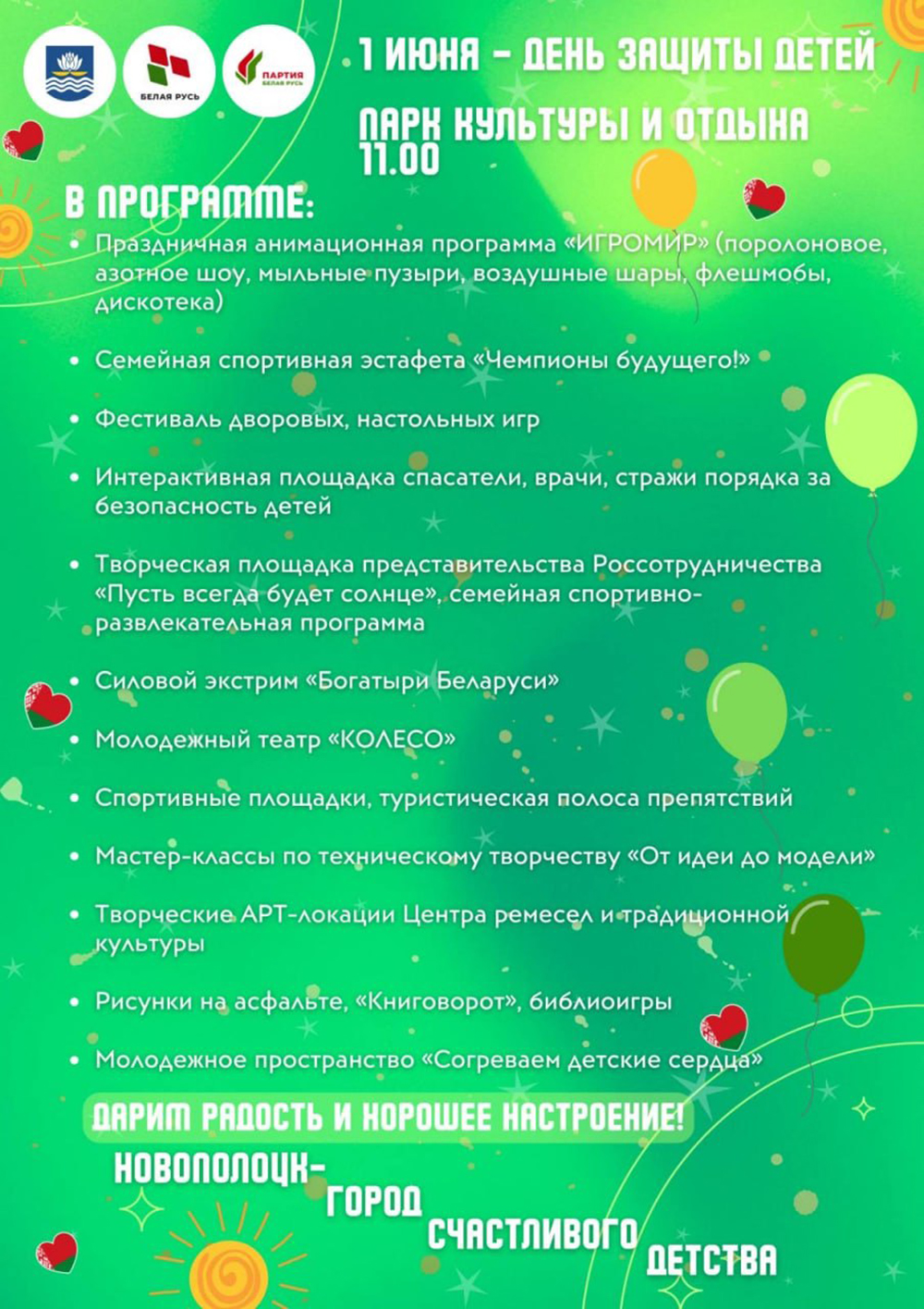 БЕЛАЯ РУСЬ

ПАРТИЯ БЕЛАЯ РУСЬ

1 ИЮНЯ – ДЕНЬ ЗАЩИТЫ ДЕТЕЙ

ПАРК КУЛЬТУРЫ И ОТДЫХА 11.00

В ПРОГРАММЕ:

• Праздничная анимационная программа «ИГРОМИР» (поролоновое, азотное шоу, мыльные пузыри, воздушные шары, флешмобы, дискотека)

• Семейная спортивная эстафета «Чемпионы будущего!»

• Фестиваль дворовых, настольных игр

• Интерактивная площадка спасатели, врачи, стражи порядка за безопасность детей

• Творческая площадка представительства Россотрудничества «Пусть всегда будет солнце», семейная спортивно-развлекательная программа

• Силовой экстрим «Богатыри Беларуси»

• Молодежный театр «КОЛЕСО»

• Спортивные площадки, туристическая полоса препятствий

• Мастер-классы по техническому творчеству «От идеи до модели»

• Творческие АРТ-локации Центра ремесел и традиционной культуры

• Рисунки на асфальте, «Книговорот», библиоигры

• Молодежное пространство «Согреваем детские сердца»

ДАРИМ РАДОСТЬ И ХОРОШЕЕ НАСТРОЕНИЕ!

НОВОПОЛОЦК- ГОРОД СЧАСТЛИВОГО ДЕТСТВА